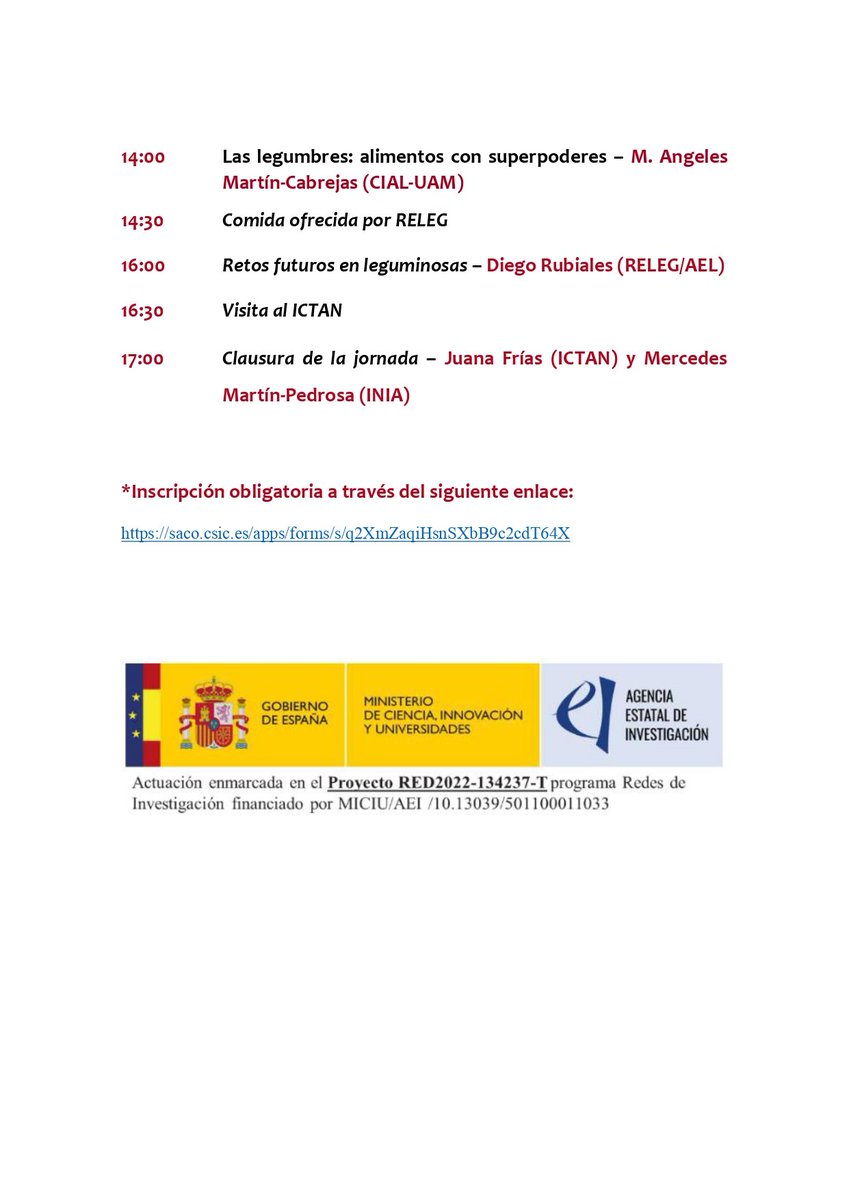 14:00 Las legumbres: alimentos con superpoderes – M. Angeles Martín-Cabrejas (CIAL-UAM)

14:30 Comida ofrecida por RELEG

16:00 Retos futuros en leguminosas – Diego Rubiales (RELEG/AEL)

16:30 Visita al ICTAN

17:00 Clausura de la jornada – Juana Frías (ICTAN) y Mercedes Martín-Pedrosa (INIA)

*Inscripción obligatoria a través del siguiente enlace:

https://saco.csic.es/apps/forms/s/q2XmZaqiHsnSXbB9c2cdT64X

GOBIERNO DE ESPAÑA

MINISTERIO DE CIENCIA, INNOVACIÓN Y UNIVERSIDADES

AGENCIA ESTATAL DE INVESTIGACIÓN

Actuación enmarcada en el Proyecto RED2022-134237-T programa Redes de Investigación financiado por MICIU/AEI /10.13039/501100011033